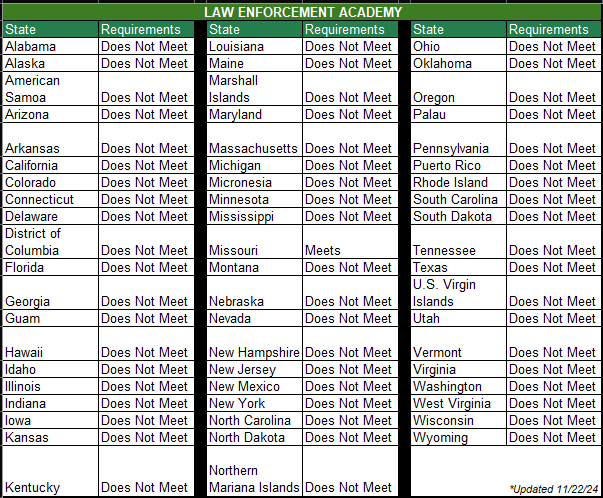 LAW ENFORCEMENT ACADEMY

| State | Requirements |
|---|---|
| Alabama | Does Not Meet |
| Alaska | Does Not Meet |
| American Samoa | Does Not Meet |
| Arizona | Does Not Meet |
| Arkansas | Does Not Meet |
| California | Does Not Meet |
| Colorado | Does Not Meet |
| Connecticut | Does Not Meet |
| Delaware | Does Not Meet |
| District of Columbia | Does Not Meet |
| Florida | Does Not Meet |
| Georgia | Does Not Meet |
| Guam | Does Not Meet |
| Hawaii | Does Not Meet |
| Idaho | Does Not Meet |
| Illinois | Does Not Meet |
| Indiana | Does Not Meet |
| Iowa | Does Not Meet |
| Kansas | Does Not Meet |
| Kentucky | Does Not Meet |

| State | Requirements |
|---|---|
| Louisiana | Does Not Meet |
| Maine | Does Not Meet |
| Marshall Islands | Does Not Meet |
| Maryland | Does Not Meet |
| Massachusetts | Does Not Meet |
| Michigan | Does Not Meet |
| Micronesia | Does Not Meet |
| Minnesota | Does Not Meet |
| Mississippi | Does Not Meet |
| Missouri | Meets |
| Montana | Does Not Meet |
| Nebraska | Does Not Meet |
| Nevada | Does Not Meet |
| New Hampshire | Does Not Meet |
| New Jersey | Does Not Meet |
| New Mexico | Does Not Meet |
| New York | Does Not Meet |
| North Carolina | Does Not Meet |
| North Dakota | Does Not Meet |
| Northern Mariana Islands | Does Not Meet |

| State | Requirements |
|---|---|
| Ohio | Does Not Meet |
| Oklahoma | Does Not Meet |
| Oregon | Does Not Meet |
| Palau | Does Not Meet |
| Pennsylvania | Does Not Meet |
| Puerto Rico | Does Not Meet |
| Rhode Island | Does Not Meet |
| South Carolina | Does Not Meet |
| South Dakota | Does Not Meet |
| Tennessee | Does Not Meet |
| Texas | Does Not Meet |
| U.S. Virgin Islands | Does Not Meet |
| Utah | Does Not Meet |
| Vermont | Does Not Meet |
| Virginia | Does Not Meet |
| Washington | Does Not Meet |
| West Virginia | Does Not Meet |
| Wisconsin | Does Not Meet |
| Wyoming | Does Not Meet |

*Updated 11/22/24